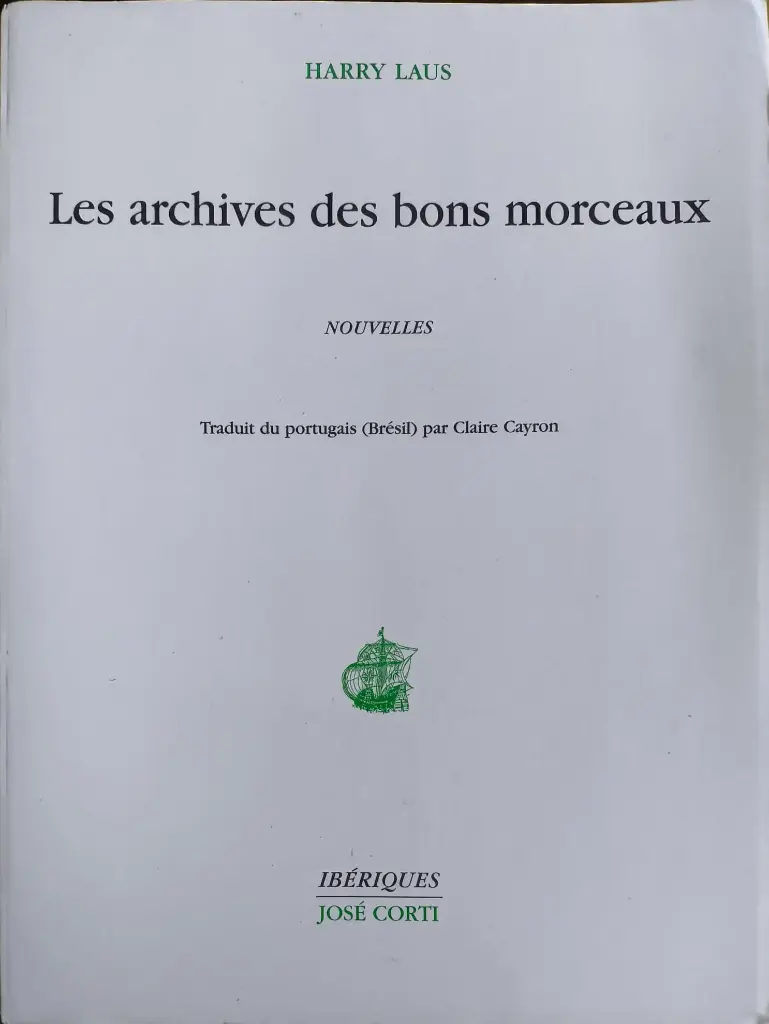 HARRY LAUS

Les archives des bons morceaux

NOUVELLES

Traduit du portugais (Brésil) par Claire Cayron

IBÉRIQUES
JOSÉ CORTI